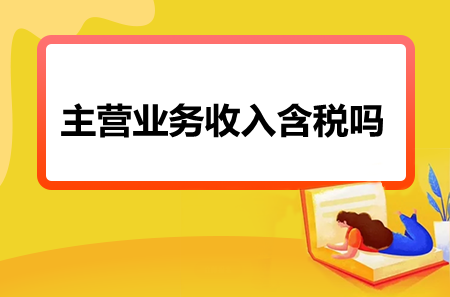 主营业务收入含税吗